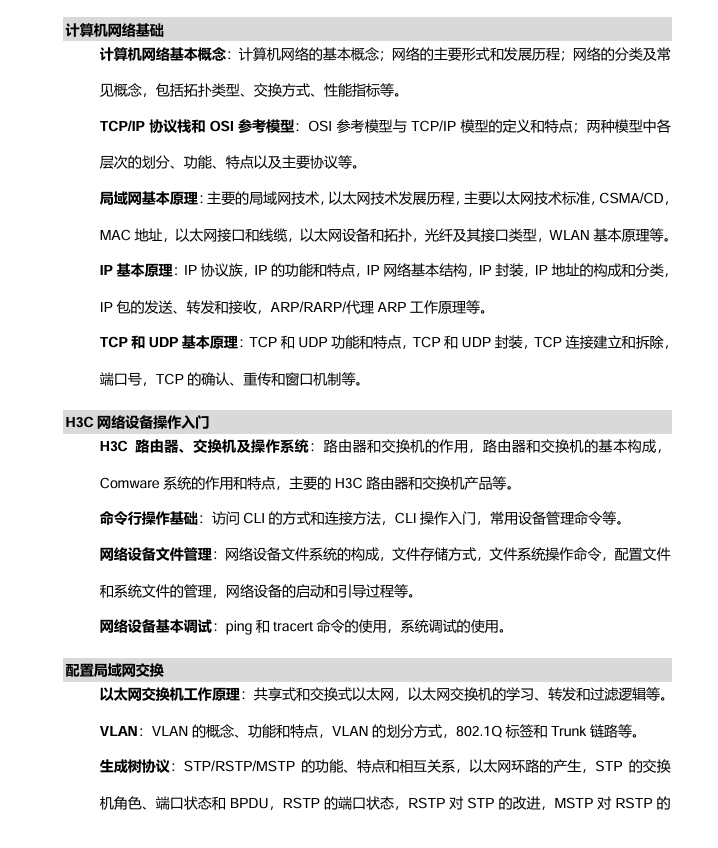 计算机网络基础

计算机网络基本概念：计算机网络的基本概念；网络的主要形式和发展历程；网络的分类及常见概念，包括拓扑类型、交换方式、性能指标等。

TCP/IP 协议栈和 OSI 参考模型：OSI 参考模型与 TCP/IP 模型的定义和特点；两种模型中各层次的划分、功能、特点以及主要协议等。

局域网基本原理：主要的局域网技术，以太网技术发展历程，主要以太网技术标准，CSMA/CD，MAC 地址，以太网接口和线缆，以太网设备和拓扑，光纤及其接口类型，WLAN 基本原理等。

IP 基本原理：IP 协议族，IP 的功能和特点，IP 网络基本结构，IP 封装，IP 地址的构成和分类，IP 包的发送、转发和接收，ARP/RARP/代理 ARP 工作原理等。

TCP 和 UDP 基本原理：TCP 和 UDP 功能和特点，TCP 和 UDP 封装，TCP 连接建立和拆除，端口号，TCP 的确认、重传和窗口机制等。

H3C 网络设备操作入门

H3C 路由器、交换机及操作系统：路由器和交换机的作用，路由器和交换机的基本构成，Comware 系统的作用和特点，主要的 H3C 路由器和交换机产品等。

命令行操作基础：访问 CLI 的方式和连接方法，CLI 操作入门，常用设备管理命令等。

网络设备文件管理：网络设备文件系统的构成，文件存储方式，文件系统操作命令，配置文件和系统文件的管理，网络设备的启动和引导过程等。

网络设备基本调试：ping 和 tracert 命令的使用，系统调试的使用。

配置局域网交换

以太网交换机工作原理：共享式和交换式以太网，以太网交换机的学习、转发和过滤逻辑等。

VLAN：VLAN 的概念、功能和特点，VLAN 的划分方式，802.1Q 标签和 Trunk 链路等。

生成树协议：STP/RSTP/MSTP 的功能、特点和相互关系，以太网环路的产生，STP 的交换机角色、端口状态和 BPDU，RSTP 的端口状态，RSTP 对 STP 的改进，MSTP 对 RSTP 的